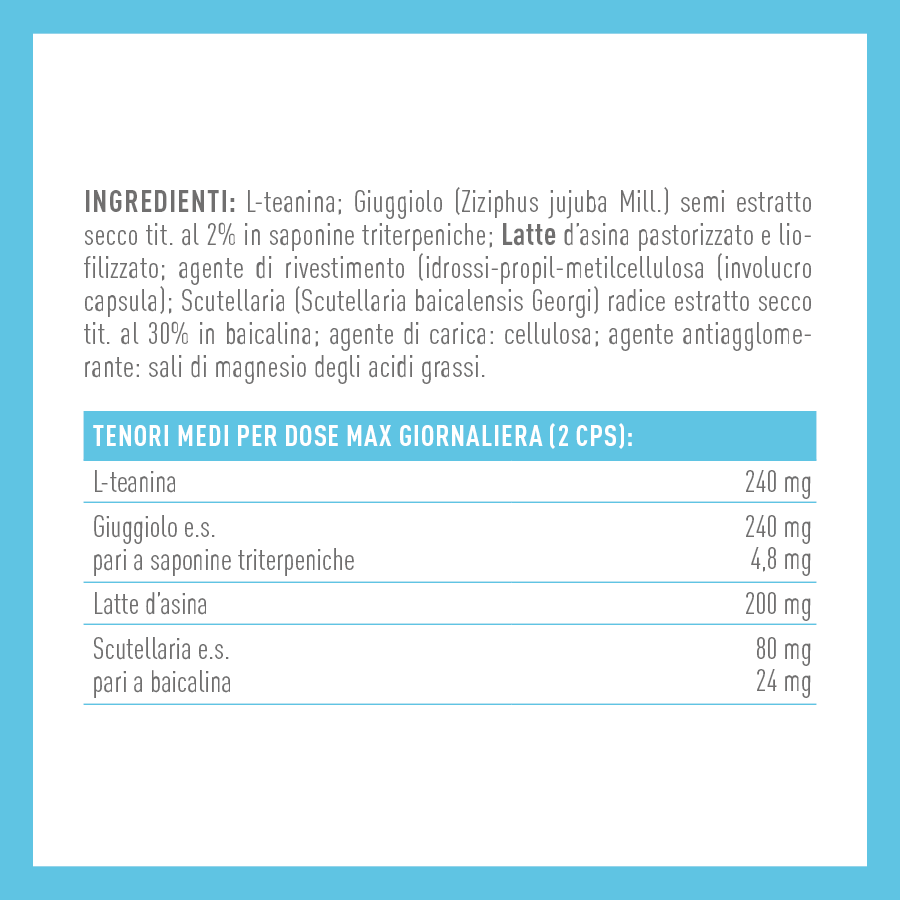 INGREDIENTI: L-teanina; Giuggiolo (Ziziphus jujuba Mill.) semi estratto secco tit. al 2% in saponine triterpeniche; Latte d'asina pastorizzato e liofilizzato; agente di rivestimento (idrossi-propil-metilcellulosa (involucro capsula); Scutellaria (Scutellaria baicalensis Georgi) radice estratto secco tit. al 30% in baicalina; agente di carica: cellulosa; agente antiagglomerante: sali di magnesio degli acidi grassi.

| TENORI MEDI PER DOSE MAX GIORNALIERA (2 CPS): | |
|---|---|
| L-teanina | 240 mg |
| Giuggiolo e.s. pari a saponine triterpeniche | 240 mg 4,8 mg |
| Latte d'asina | 200 mg |
| Scutellaria e.s. pari a baicalina | 80 mg 24 mg |